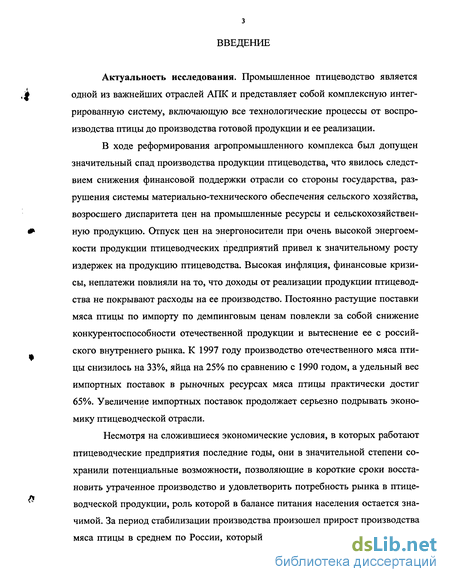 3

ВВЕДЕНИЕ

Актуальность исследования. Промышленное птицеводство является одной из важнейших отраслей АПК и представляет собой комплексную интегрированную систему, включающую все технологические процессы от воспроизводства птицы до производства готовой продукции и ее реализации.

В ходе реформирования агропромышленного комплекса был допущен значительный спад производства продукции птицеводства, что явилось следствием снижения финансовой поддержки отрасли со стороны государства, разрушения системы материально-технического обеспечения сельского хозяйства, возросшего диспаритета цен на промышленные ресурсы и сельскохозяйственную продукцию. Отпуск цен на энергоносители при очень высокой энергоемкости продукции птицеводческих предприятий привел к значительному росту издержек на продукцию птицеводства. Высокая инфляция, финансовые кризисы, неплатежи повлияли на то, что доходы от реализации продукции птицеводства не покрывают расходы на ее производство. Постоянно растущие поставки мяса птицы по импорту по демпинговым ценам повлекли за собой снижение конкурентоспособности отечественной продукции и вытеснение ее с российского внутреннего рынка. К 1997 году производство отечественного мяса птицы снизилось на 33%, яйца на 25% по сравнению с 1990 годом, а удельный вес импортных поставок в рыночных ресурсах мяса птицы практически достиг 65%. Увеличение импортных поставок продолжает серьезно подрывать экономику птицеводческой отрасли.

Несмотря на сложившиеся экономические условия, в которых работают птицеводческие предприятия последние годы, они в значительной степени сохранили потенциальные возможности, позволяющие в короткие сроки восстановить утраченное производство и удовлетворить потребность рынка в птицеводческой продукции, роль которой в балансе питания населения остается значимой. За период стабилизации производства произошел прирост производства мяса птицы в среднем по России, который

dsLib.net
библиотека диссертаций